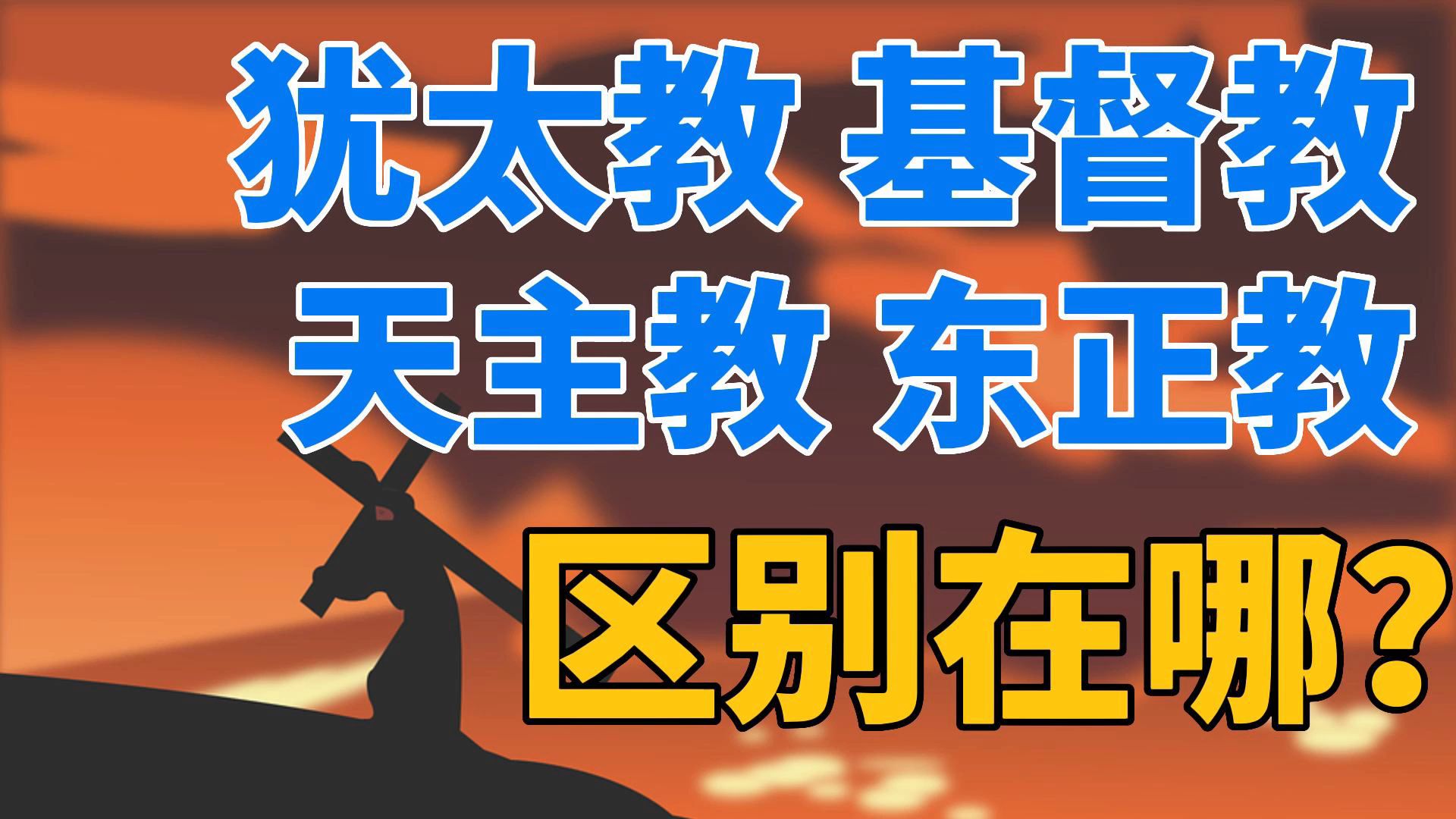 犹太教 基督教
天主教 东正教
区别在哪？